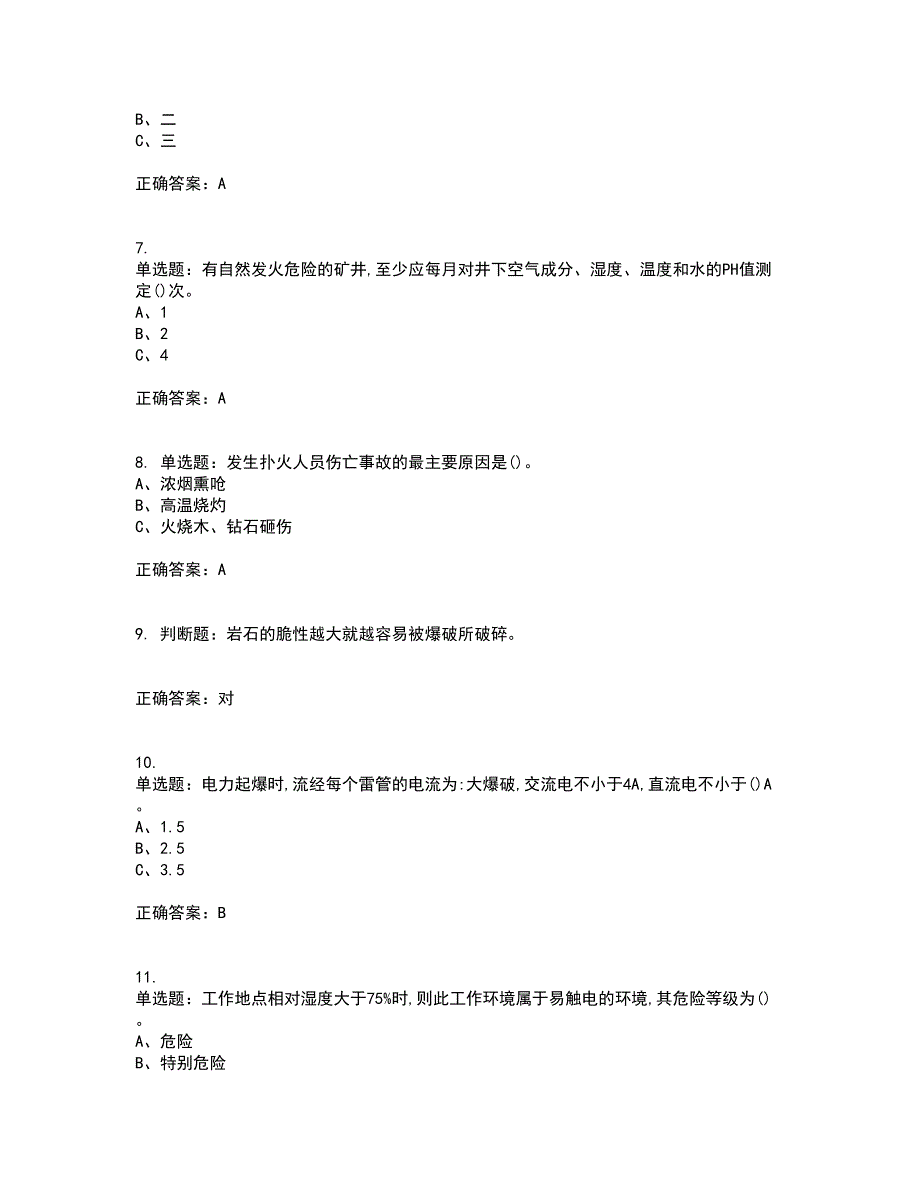 B、二
C、三

正确答案：A

7.
单选题：有自然发火危险的矿井,至少应每月对井下空气成分、湿度、温度和水的PH值测定()次。
A、1
B、2
C、4

正确答案：A

8. 单选题：发生扑火人员伤亡事故的最主要原因是()。
A、浓烟熏呛
B、高温烧灼
C、火烧木、钻石砸伤

正确答案：A

9. 判断题：岩石的脆性越大就越容易被爆破所破碎。

正确答案：对

10.
单选题：电力起爆时,流经每个雷管的电流为:大爆破,交流电不小于4A,直流电不小于()A。
A、1.5
B、2.5
C、3.5

正确答案：B

11.
单选题：工作地点相对湿度大于75%时,则此工作环境属于易触电的环境,其危险等级为()。
A、危险
B、特别危险